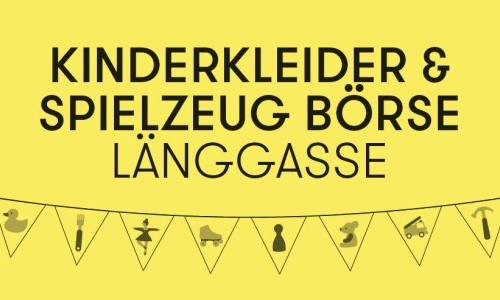 KINDERKLEIDER &
SPIELZEUG BÖRSE
LÄNGGASSE